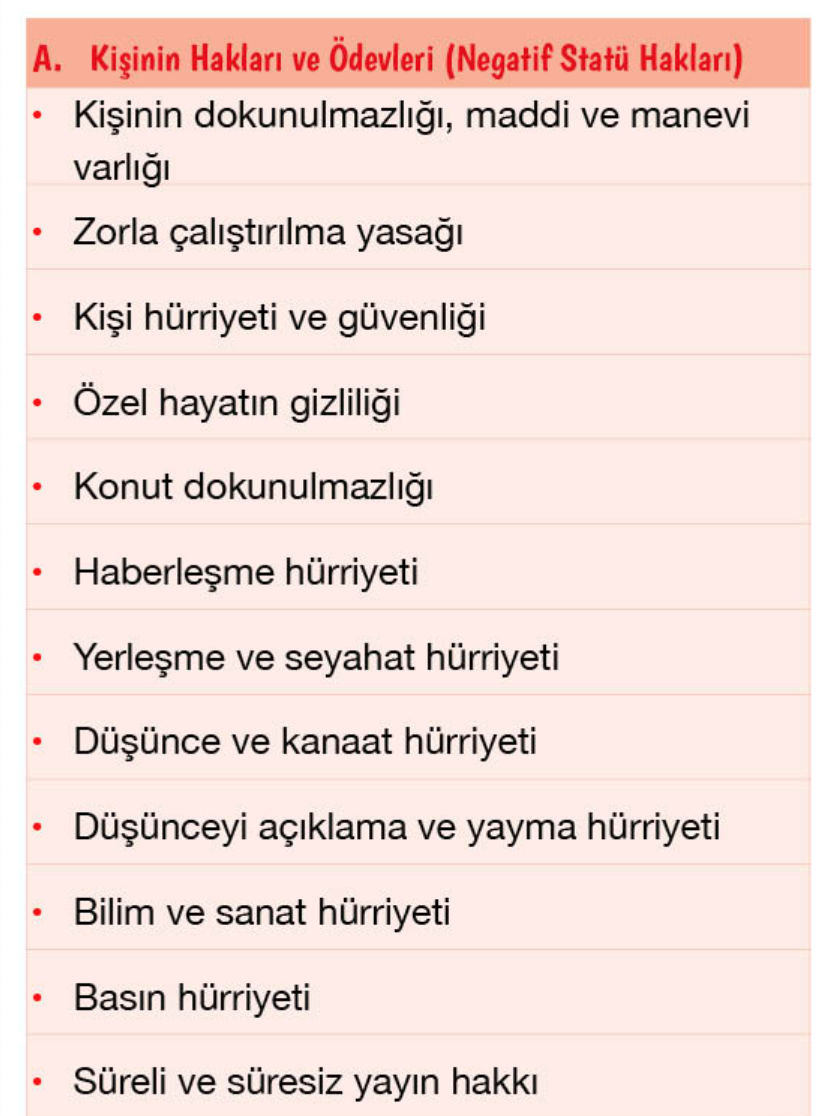 A. Kişinin Hakları ve Ödevleri (Negatif Statü Hakları)

• Kişinin dokunulmazlığı, maddi ve manevi varlığı

• Zorla çalıştırılma yasağı

• Kişi hürriyeti ve güvenliği

• Özel hayatın gizliliği

• Konut dokunulmazlığı

• Haberleşme hürriyeti

• Yerleşme ve seyahat hürriyeti

• Düşünce ve kanaat hürriyeti

• Düşünceyi açıklama ve yayma hürriyeti

• Bilim ve sanat hürriyeti

• Basın hürriyeti

• Süreli ve süresiz yayın hakkı